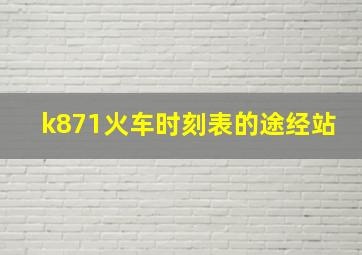 k871火车时刻表的途经站